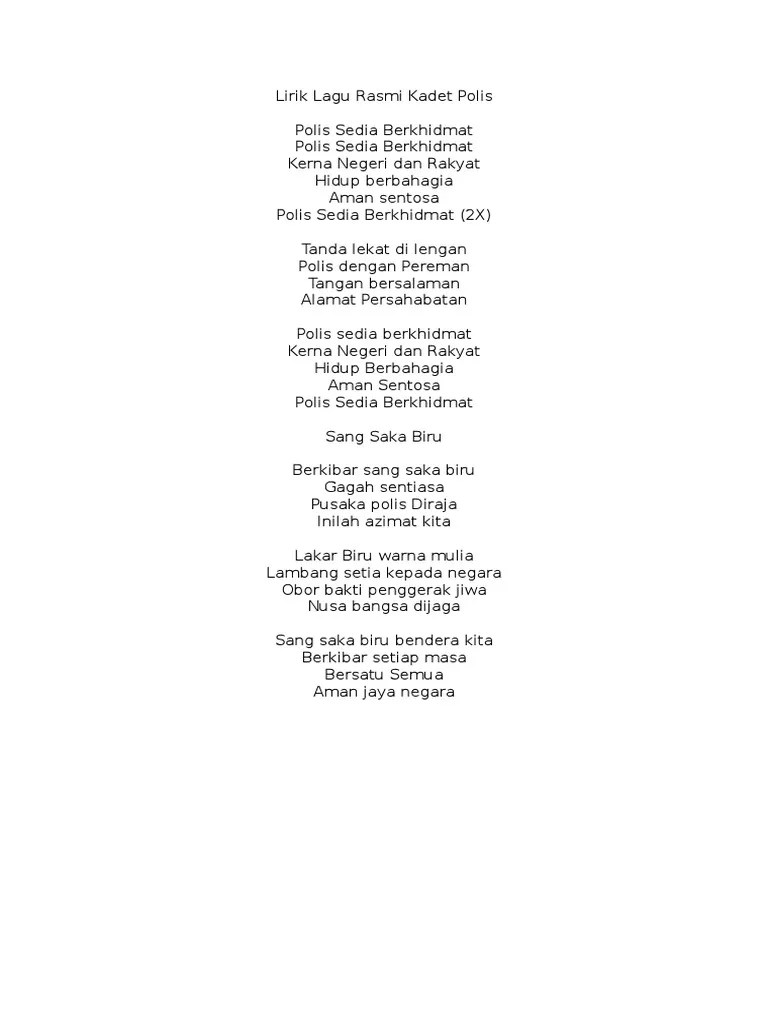 Lirik Lagu Rasmi Kadet Polis

Polis Sedia Berkhidmat
Polis Sedia Berkhidmat
Kerna Negeri dan Rakyat
Hidup berbahagia
Aman sentosa
Polis Sedia Berkhidmat (2X)

Tanda lekat di lengan
Polis dengan Pereman
Tangan bersalaman
Alamat Persahabatan

Polis sedia berkhidmat
Kerna Negeri dan Rakyat
Hidup Berbahagia
Aman Sentosa
Polis Sedia Berkhidmat

Sang Saka Biru

Berkibar sang saka biru
Gagah sentiasa
Pusaka polis Diraja
Inilah azimat kita

Lakar Biru warna mulia
Lambang setia kepada negara
Obor bakti penggerak jiwa
Nusa bangsa dijaga

Sang saka biru bendera kita
Berkibar setiap masa
Bersatu Semua
Aman jaya negara